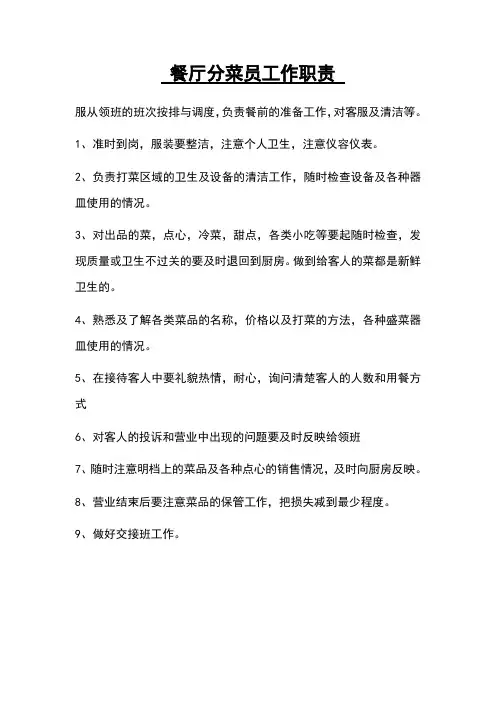 餐厅分菜员工作职责

服从领班的班次按排与调度，负责餐前的准备工作，对客服及清洁等。

1、准时到岗，服装要整洁，注意个人卫生，注意仪容仪表。

2、负责打菜区域的卫生及设备的清洁工作，随时检查设备及各种器皿使用的情况。

3、对出品的菜，点心，冷菜，甜点，各类小吃等要起随时检查，发现质量或卫生不过关的要及时退回到厨房。做到给客人的菜都是新鲜卫生的。

4、熟悉及了解各类菜品的名称，价格以及打菜的方法，各种盛菜器皿使用的情况。

5、在接待客人中要礼貌热情，耐心，询问清楚客人的人数和用餐方式

6、对客人的投诉和营业中出现的问题要及时反映给领班

7、随时注意明档上的菜品及各种点心的销售情况，及时向厨房反映。

8、营业结束后要注意菜品的保管工作，把损失减到最少程度。

9、做好交接班工作。